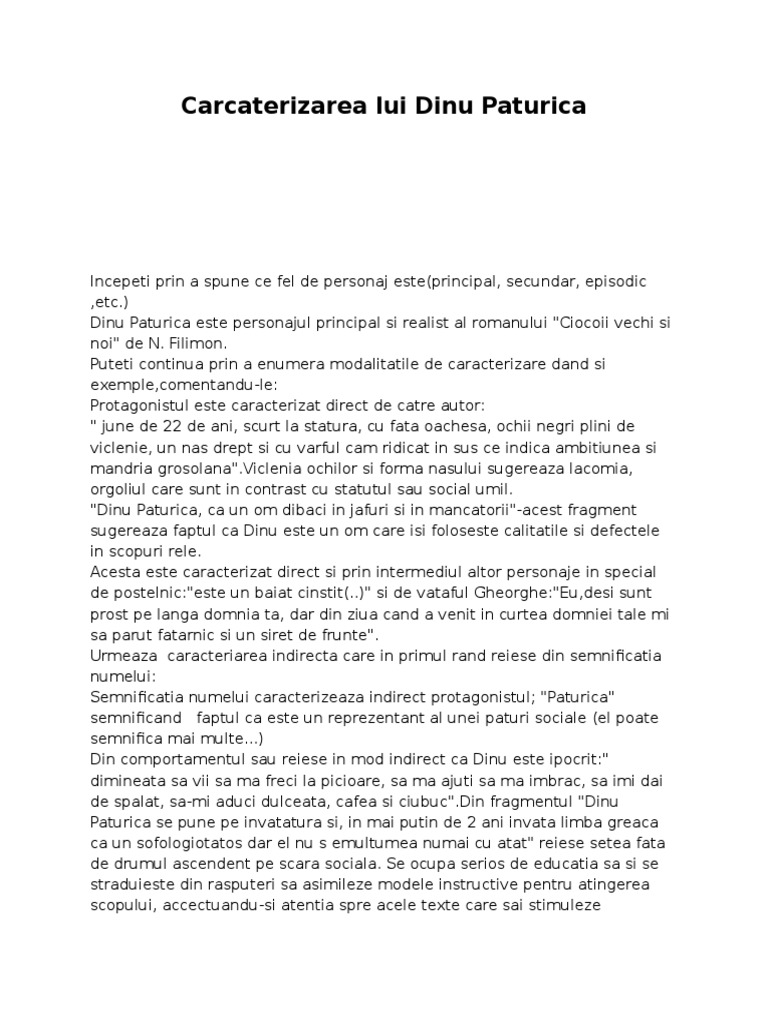 Carcaterizarea lui Dinu Paturica

Incepeti prin a spune ce fel de personaj este(principal, secundar, episodic ,etc.)
Dinu Paturica este personajul principal si realist al romanului "Ciocoii vechi si noi" de N. Filimon.
Puteti continua prin a enumera modalitatile de caracterizare dand si exemple,comentandu-le:
Protagonistul este caracterizat direct de catre autor:
" june de 22 de ani, scurt la statura, cu fata oachesa, ochii negri plini de viclenie, un nas drept si cu varful cam ridicat in sus ce indica ambitiunea si mandria grosolana".Viclenia ochilor si forma nasului sugereaza lacomia, orgoliul care sunt in contrast cu statutul sau social umil.
"Dinu Paturica, ca un om dibaci in jafuri si in mancatorii"-acest fragment sugereaza faptul ca Dinu este un om care isi foloseste calitatile si defectele in scopuri rele.
Acesta este caracterizat direct si prin intermediul altor personaje in special de postelnic:"este un baiat cinstit(..)" si de vataful Gheorghe:"Eu,desi sunt prost pe langa domnia ta, dar din ziua cand a venit in curtea domniei tale mi sa parut fatarnic si un siret de frunte".
Urmeaza caracteriarea indirecta care in primul rand reiese din semnificatia numelui:
Semnificatia numelui caracterizeaza indirect protagonistul; "Paturica" semnificand faptul ca este un reprezentant al unei paturi sociale (el poate semnifica mai multe...)
Din comportamentul sau reiese in mod indirect ca Dinu este ipocrit:" dimineata sa vii sa ma freci la picioare, sa ma ajuti sa ma imbrac, sa imi dai de spalat, sa-mi aduci dulceata, cafea si ciubuc".Din fragmentul "Dinu Paturica se pune pe invatatura si, in mai putin de 2 ani invata limba greaca ca un sofologiotatos dar el nu s emultumea numai cu atat" reiese setea fata de drumul ascendent pe scara sociala. Se ocupa serios de educatia sa si se straduieste din rasputeri sa asimileze modele instructive pentru atingerea scopului, accectuandu-si atentia spre acele texte care sai stimuleze